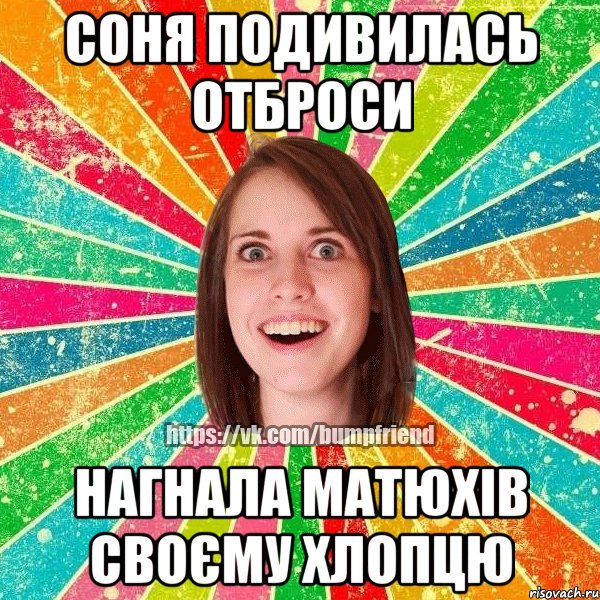 СОНЯ ПОДИВИЛАСЬ ОТБРОСИ

https://vk.com/bumpfriend

НАГНАЛА МАТЮХІВ СВОЄМУ ХЛОПЦЮ

risovach.ru